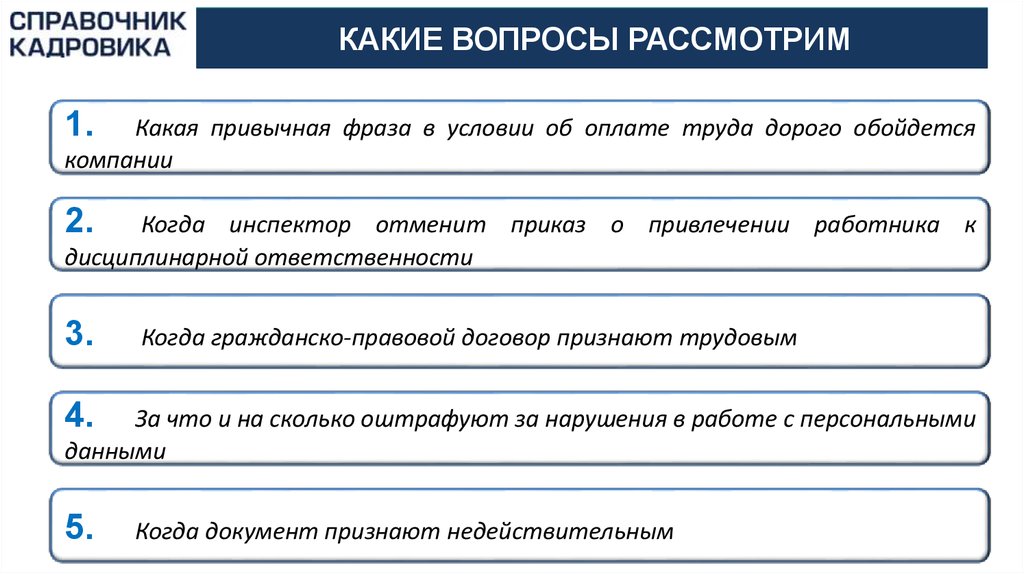 СПРАВОЧНИК КАДРОВИКА

КАКИЕ ВОПРОСЫ РАССМОТРИМ

1. Какая привычная фраза в условии об оплате труда дорого обойдется компании

2. Когда инспектор отменит приказ о привлечении работника к дисциплинарной ответственности

3. Когда гражданско-правовой договор признают трудовым

4. За что и на сколько оштрафуют за нарушения в работе с персональными данными

5. Когда документ признают недействительным